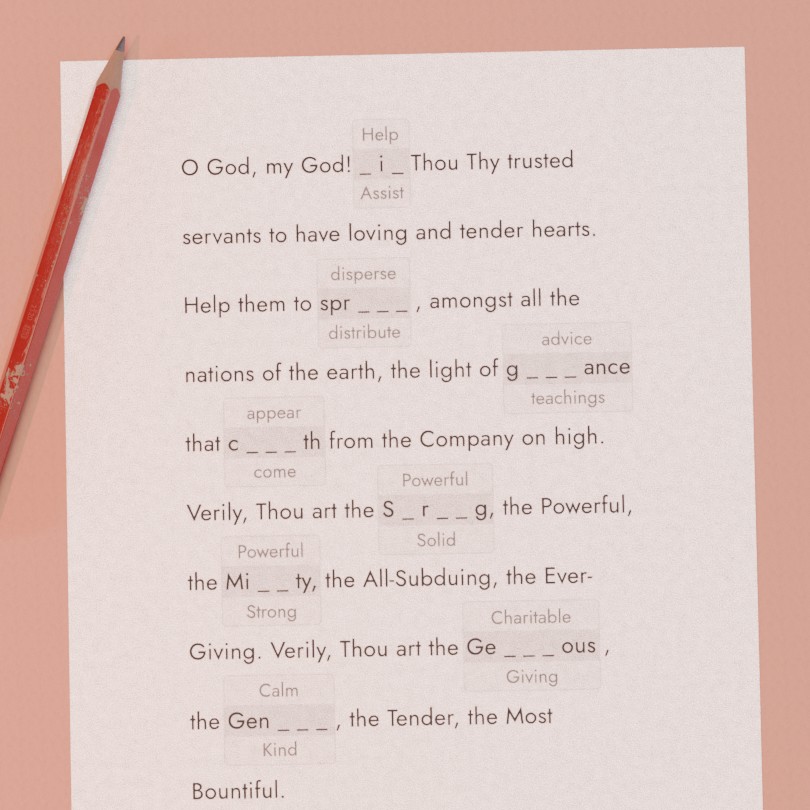 Help

O God, my God! _ i _ Thou Thy trusted

Assist

servants to have loving and tender hearts.

disperse

Help them to spr _ _ _ , amongst all the

distribute

advice

nations of the earth, the light of g _ _ _ ance

teachings

appear

that c _ _ _ th from the Company on high.

come

Powerful

Verily, Thou art the S _ r _ _ g, the Powerful,

Solid

Powerful

the Mi _ _ ty, the All-Subduing, the Ever-

Strong

Charitable

Giving. Verily, Thou art the Ge _ _ _ ous ,

Giving

Calm

the Gen _ _ _ , the Tender, the Most

Kind

Bountiful.